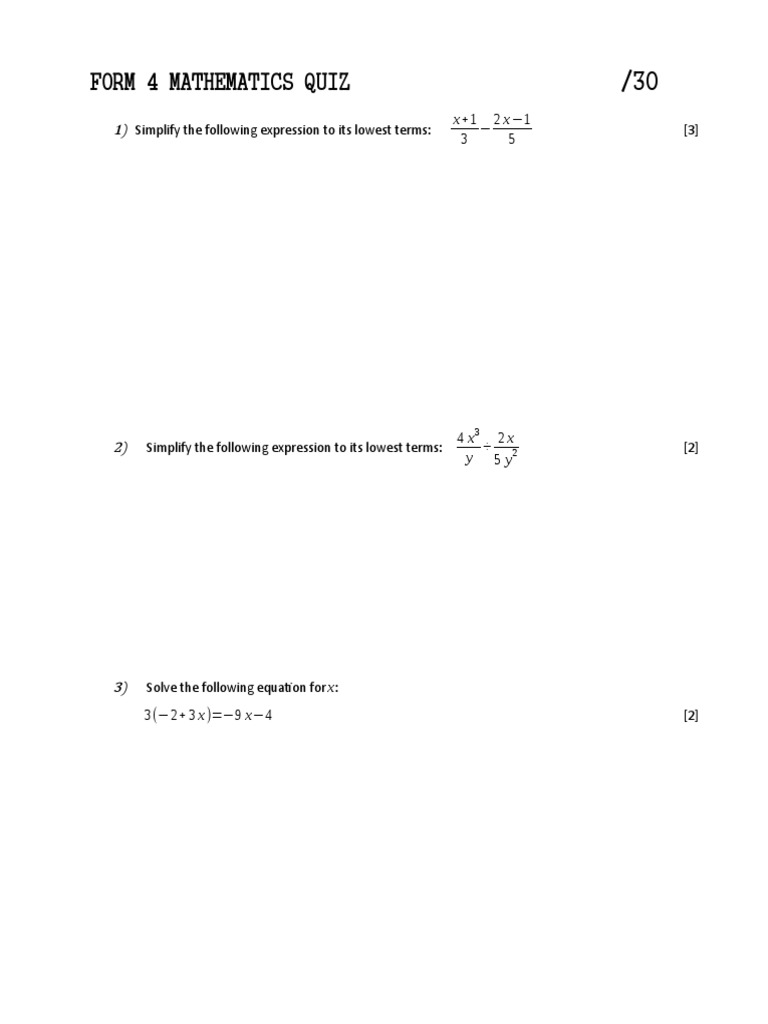 FORM 4 MATHEMATICS QUIZ /30

1) Simplify the following expression to its lowest terms: $\frac{x+1}{3}-\frac{2x-1}{5}$ [3]

2) Simplify the following expression to its lowest terms: $\frac{4x^3}{y}\div\frac{2x}{5y^2}$ [2]

3) Solve the following equation for $x$:

$3(-2+3x)=-9x-4$ [2]